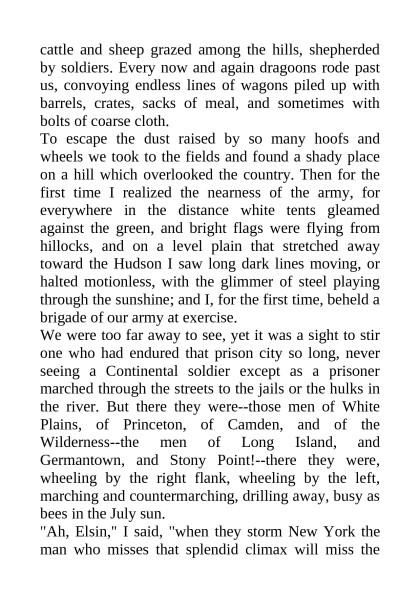 cattle and sheep grazed among the hills, shepherded by soldiers. Every now and again dragoons rode past us, convoying endless lines of wagons piled up with barrels, crates, sacks of meal, and sometimes with bolts of coarse cloth.

To escape the dust raised by so many hoofs and wheels we took to the fields and found a shady place on a hill which overlooked the country. Then for the first time I realized the nearness of the army, for everywhere in the distance white tents gleamed against the green, and bright flags were flying from hillocks, and on a level plain that stretched away toward the Hudson I saw long dark lines moving, or halted motionless, with the glimmer of steel playing through the sunshine; and I, for the first time, beheld a brigade of our army at exercise.

We were too far away to see, yet it was a sight to stir one who had endured that prison city so long, never seeing a Continental soldier except as a prisoner marched through the streets to the jails or the hulks in the river. But there they were--those men of White Plains, of Princeton, of Camden, and of the Wilderness--the men of Long Island, and Germantown, and Stony Point!--there they were, wheeling by the right flank, wheeling by the left, marching and countermarching, drilling away, busy as bees in the July sun.

"Ah, Elsin," I said, "when they storm New York the man who misses that splendid climax will miss the